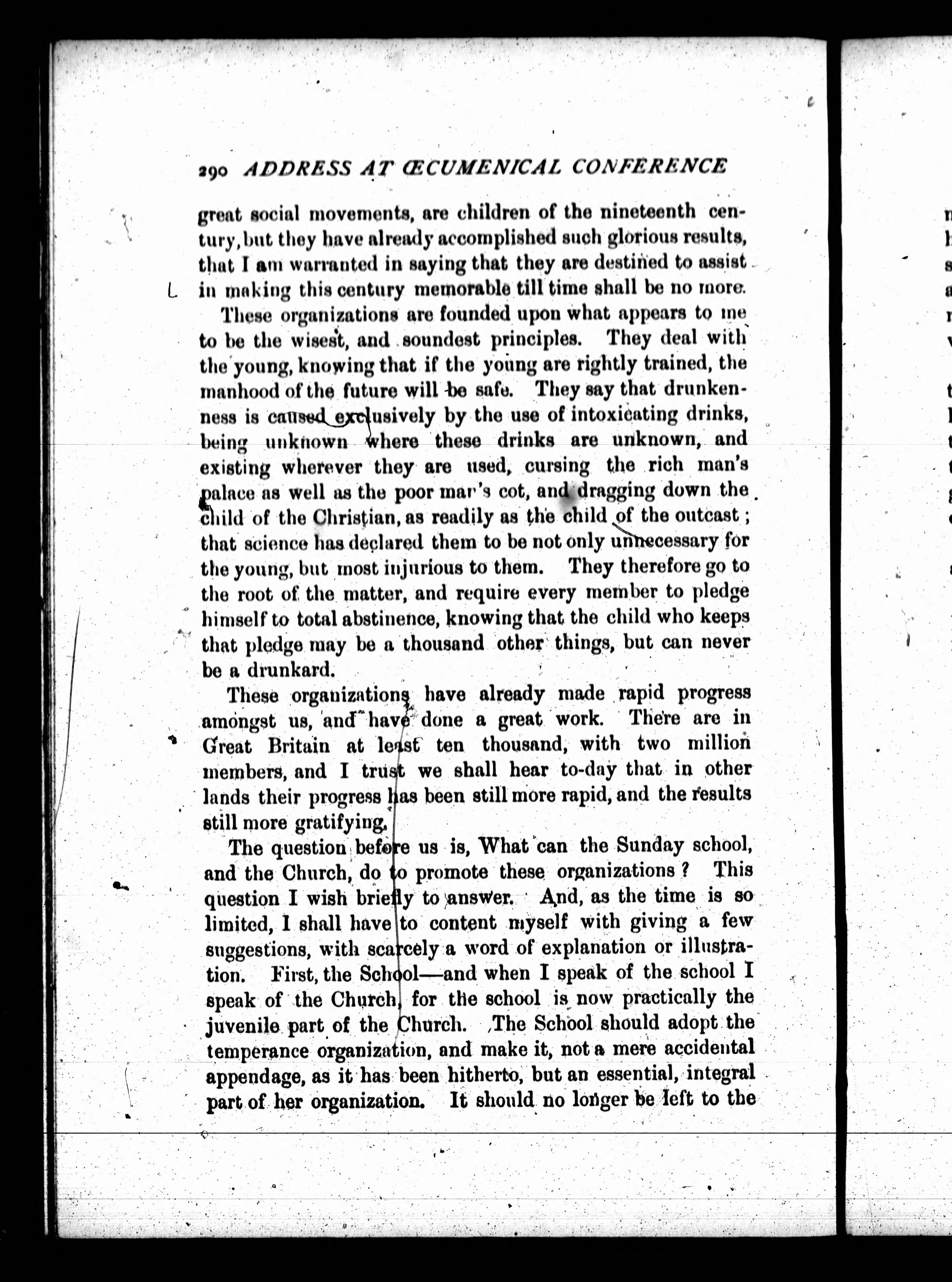 290 ADDRESS AT ŒCUMENICAL CONFERENCE

great social movements, are children of the nineteenth century, but they have already accomplished such glorious results, that I am warranted in saying that they are destined to assist in making this century memorable till time shall be no more.

These organizations are founded upon what appears to me to be the wisest, and soundest principles. They deal with the young, knowing that if the young are rightly trained, the manhood of the future will be safe. They say that drunkenness is caused exclusively by the use of intoxicating drinks, being unknown where these drinks are unknown, and existing wherever they are used, cursing the rich man's palace as well as the poor man's cot, and dragging down the child of the Christian, as readily as the child of the outcast; that science has declared them to be not only unnecessary for the young, but most injurious to them. They therefore go to the root of the matter, and require every member to pledge himself to total abstinence, knowing that the child who keeps that pledge may be a thousand other things, but can never be a drunkard.

These organizations have already made rapid progress amongst us, and have done a great work. There are in Great Britain at least ten thousand, with two million members, and I trust we shall hear to-day that in other lands their progress has been still more rapid, and the results still more gratifying.

The question before us is, What can the Sunday school, and the Church, do to promote these organizations? This question I wish briefly to answer. And, as the time is so limited, I shall have to content myself with giving a few suggestions, with scarcely a word of explanation or illustration. First, the School—and when I speak of the school I speak of the Church, for the school is now practically the juvenile part of the Church. The School should adopt the temperance organization, and make it, not a mere accidental appendage, as it has been hitherto, but an essential, integral part of her organization. It should no longer be left to the